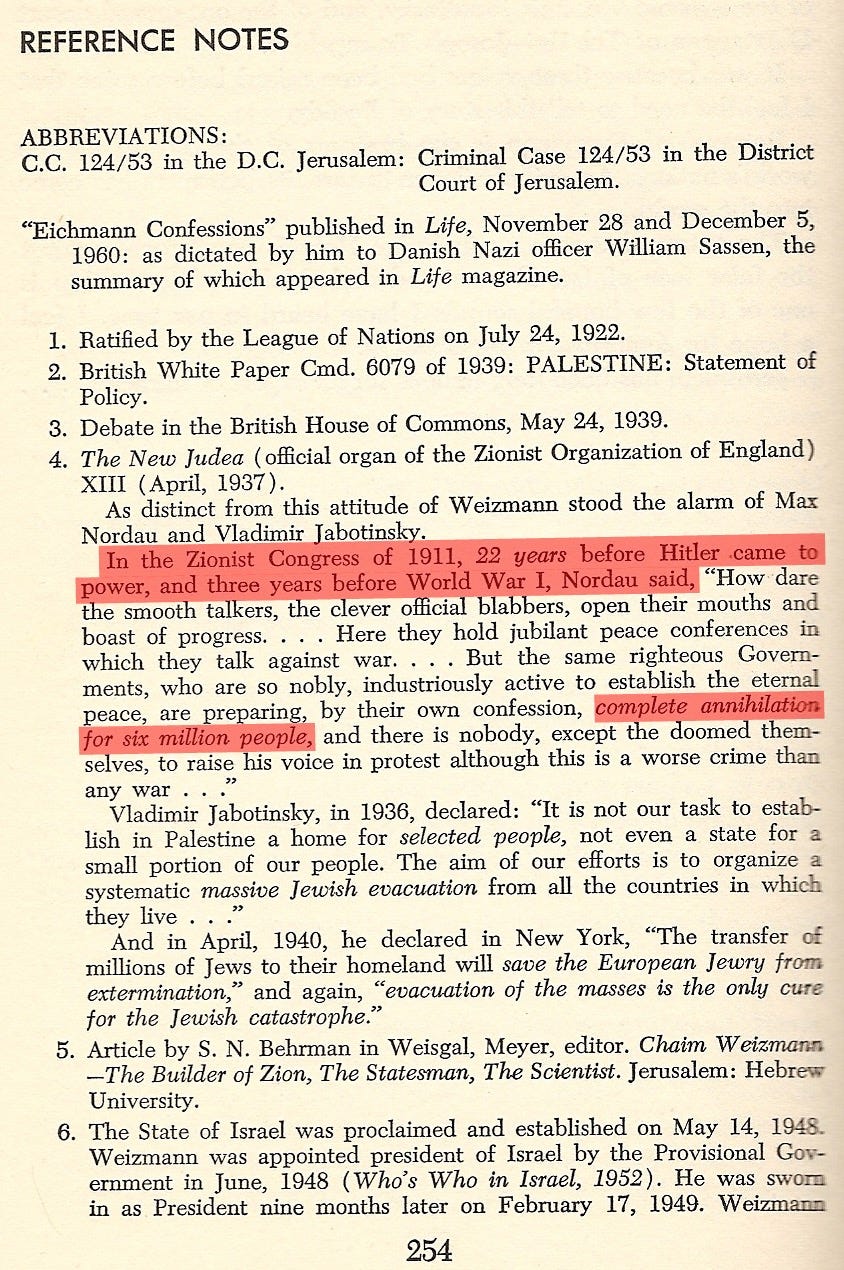 REFERENCE NOTES

ABBREVIATIONS:
C.C. 124/53 in the D.C. Jerusalem: Criminal Case 124/53 in the District Court of Jerusalem.

"Eichmann Confessions" published in Life, November 28 and December 5, 1960: as dictated by him to Danish Nazi officer William Sassen, the summary of which appeared in Life magazine.

1. Ratified by the League of Nations on July 24, 1922.
2. British White Paper Cmd. 6079 of 1939: PALESTINE: Statement of Policy.
3. Debate in the British House of Commons, May 24, 1939.
4. The New Judea (official organ of the Zionist Organization of England) XIII (April, 1937).

As distinct from this attitude of Weizmann stood the alarm of Max Nordau and Vladimir Jabotinsky.

In the Zionist Congress of 1911, 22 years before Hitler came to power, and three years before World War I, Nordau said, "How dare the smooth talkers, the clever official blabbers, open their mouths and boast of progress. . . . Here they hold jubilant peace conferences in which they talk against war. . . . But the same righteous Governments, who are so nobly, industriously active to establish the eternal peace, are preparing, by their own confession, complete annihilation for six million people, and there is nobody, except the doomed themselves, to raise his voice in protest although this is a worse crime than any war . . ."

Vladimir Jabotinsky, in 1936, declared: "It is not our task to establish in Palestine a home for selected people, not even a state for a small portion of our people. The aim of our efforts is to organize a systematic massive Jewish evacuation from all the countries in which they live . . ."

And in April, 1940, he declared in New York, "The transfer of millions of Jews to their homeland will save the European Jewry from extermination," and again, "evacuation of the masses is the only cure for the Jewish catastrophe."

5. Article by S. N. Behrman in Weisgal, Meyer, editor. Chaim Weizmann —The Builder of Zion, The Statesman, The Scientist. Jerusalem: Hebrew University.
6. The State of Israel was proclaimed and established on May 14, 1948. Weizmann was appointed president of Israel by the Provisional Government in June, 1948 (Who's Who in Israel, 1952). He was sworn in as President nine months later on February 17, 1949. Weizmann

254